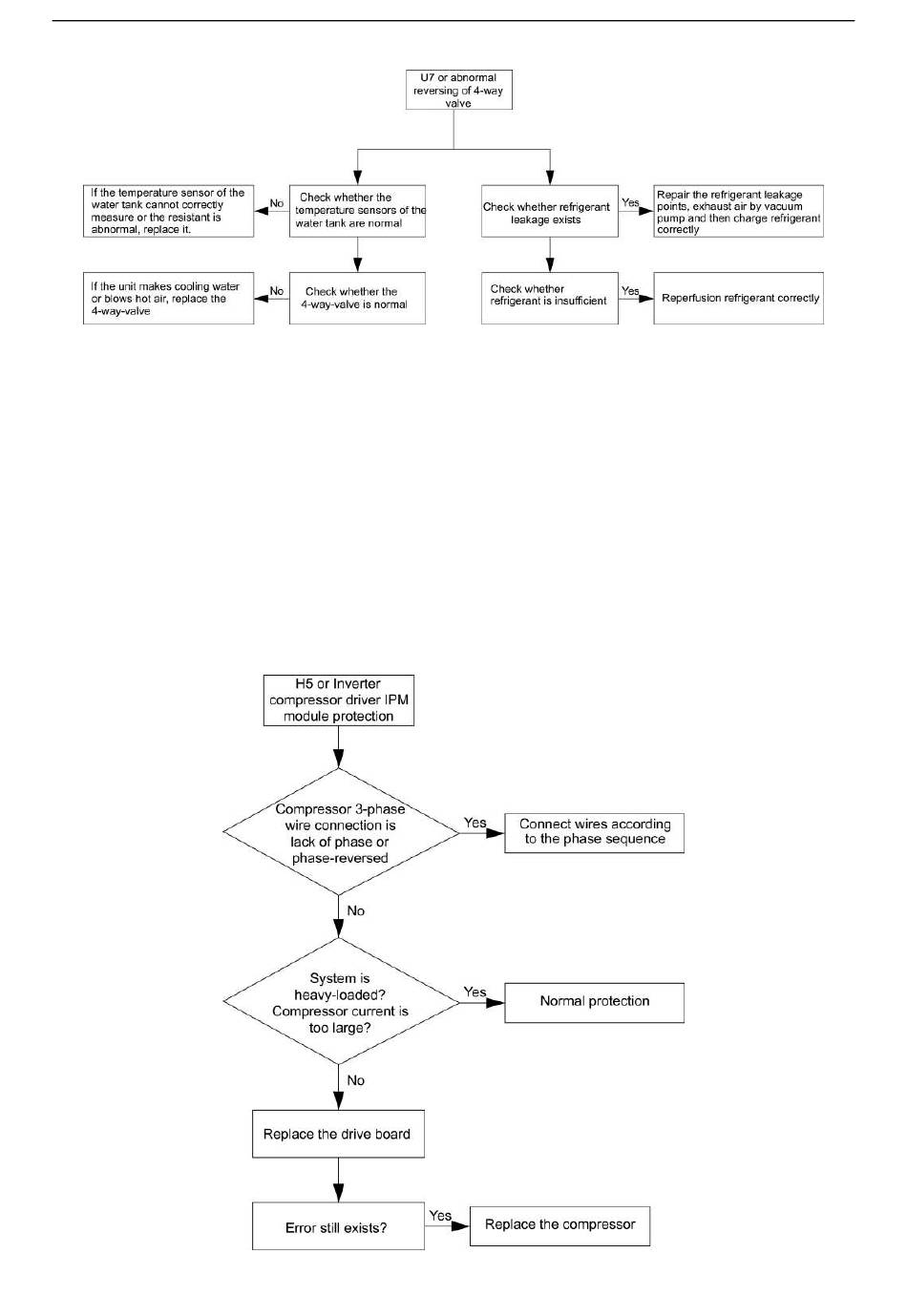 U7 or abnormal reversing of 4-way valve

Check whether the temperature sensors of the water tank are normal

No

If the temperature sensor of the water tank cannot correctly measure or the resistant is abnormal, replace it.

Check whether the 4-way-valve is normal

No

If the unit makes cooling water or blows hot air, replace the 4-way-valve

Check whether refrigerant leakage exists

Yes

Repair the refrigerant leakage points, exhaust air by vacuum pump and then charge refrigerant correctly

Check whether refrigerant is insufficient

Yes

Reperfusion refrigerant correctly

H5 or Inverter compressor driver IPM module protection

Compressor 3-phase wire connection is lack of phase or phase-reversed

Yes

Connect wires according to the phase sequence

No

System is heavy-loaded? Compressor current is too large?

Yes

Normal protection

No

Replace the drive board

Error still exists?

Yes

Replace the compressor